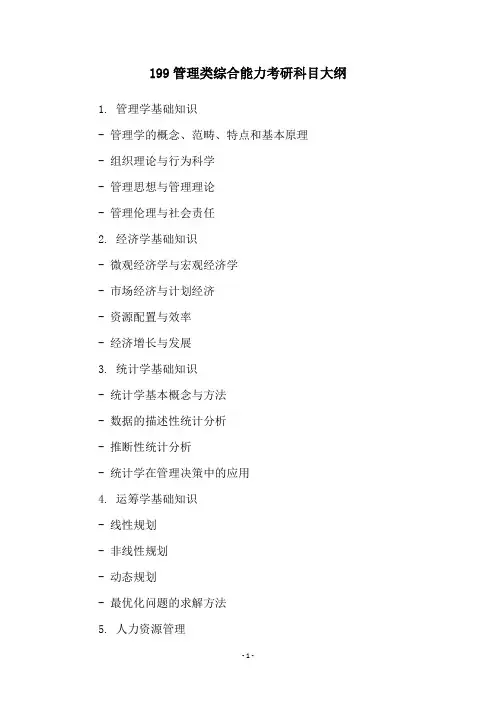 199 管理类综合能力考研科目大纲

1. 管理学基础知识

- 管理学的概念、范畴、特点和基本原理

- 组织理论与行为科学

- 管理思想与管理理论

- 管理伦理与社会责任

2. 经济学基础知识

- 微观经济学与宏观经济学

- 市场经济与计划经济

- 资源配置与效率

- 经济增长与发展

3. 统计学基础知识

- 统计学基本概念与方法

- 数据的描述性统计分析

- 推断性统计分析

- 统计学在管理决策中的应用

4. 运筹学基础知识

- 线性规划

- 非线性规划

- 动态规划

- 最优化问题的求解方法

5. 人力资源管理

- 1 -